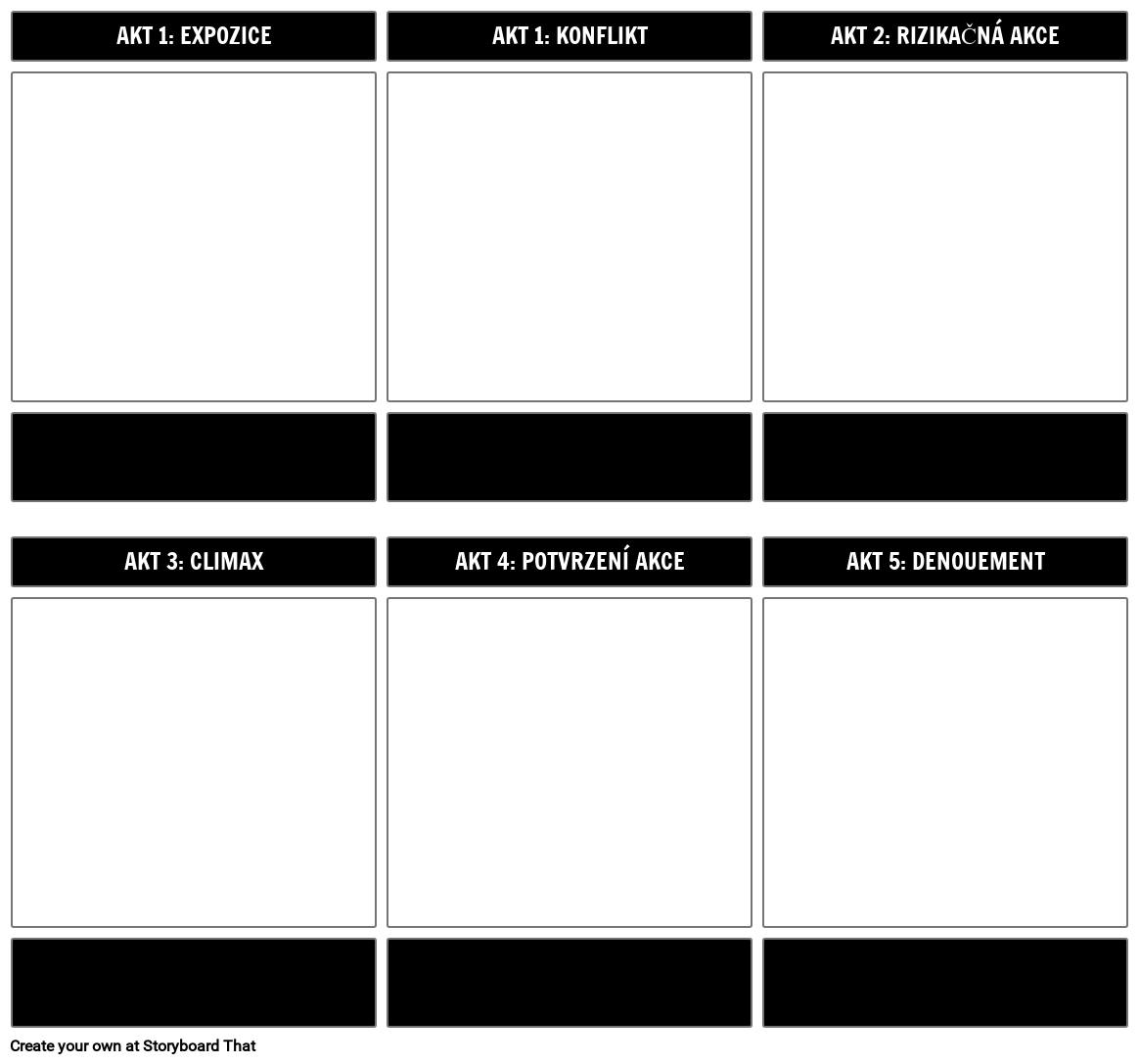 AKT 1: EXPOZICE

AKT 1: KONFLIKT

AKT 2: RIZIKAČNÁ AKCE

AKT 3: CLIMAX

AKT 4: POTVRZENÍ AKCE

AKT 5: DENOUEMENT

Create your own at Storyboard That